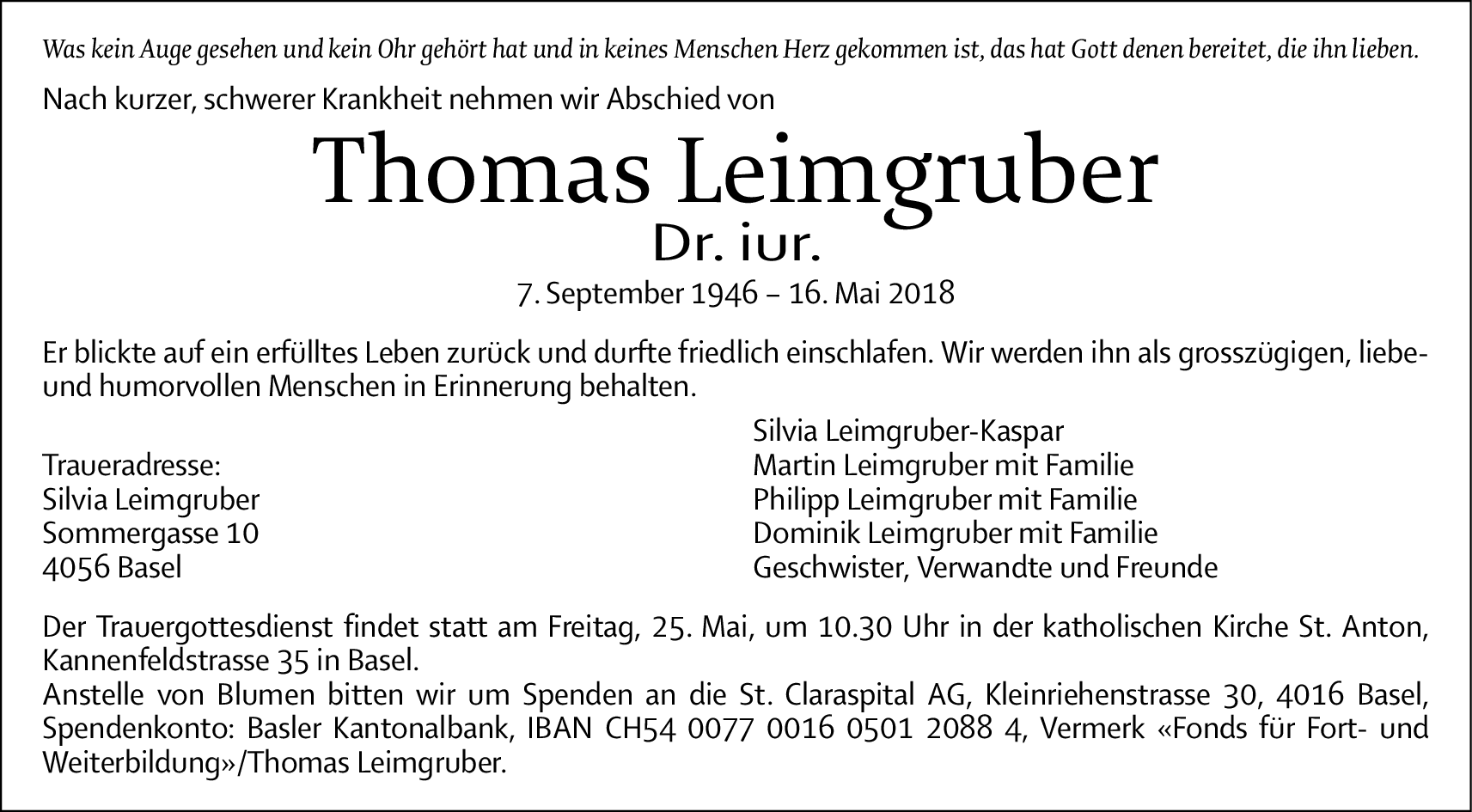 Was kein Auge gesehen und kein Ohr gehört hat und in keines Menschen Herz gekommen ist, das hat Gott denen bereitet, die ihn lieben.

Nach kurzer, schwerer Krankheit nehmen wir Abschied von

Thomas Leimgruber

Dr. iur.

7. September 1946 – 16. Mai 2018

Er blickte auf ein erfülltes Leben zurück und durfte friedlich einschlafen. Wir werden ihn als grosszügigen, liebe- und humorvollen Menschen in Erinnerung behalten.

Traueradresse:
Silvia Leimgruber
Sommergasse 10
4056 Basel

Silvia Leimgruber-Kaspar
Martin Leimgruber mit Familie
Philipp Leimgruber mit Familie
Dominik Leimgruber mit Familie
Geschwister, Verwandte und Freunde

Der Trauergottesdienst findet statt am Freitag, 25. Mai, um 10.30 Uhr in der katholischen Kirche St. Anton, Kannenfeldstrasse 35 in Basel.
Anstelle von Blumen bitten wir um Spenden an die St. Claraspital AG, Kleinriehenstrasse 30, 4016 Basel, Spendenkonto: Basler Kantonalbank, IBAN CH54 0077 0016 0501 2088 4, Vermerk «Fonds für Fort- und Weiterbildung»/Thomas Leimgruber.